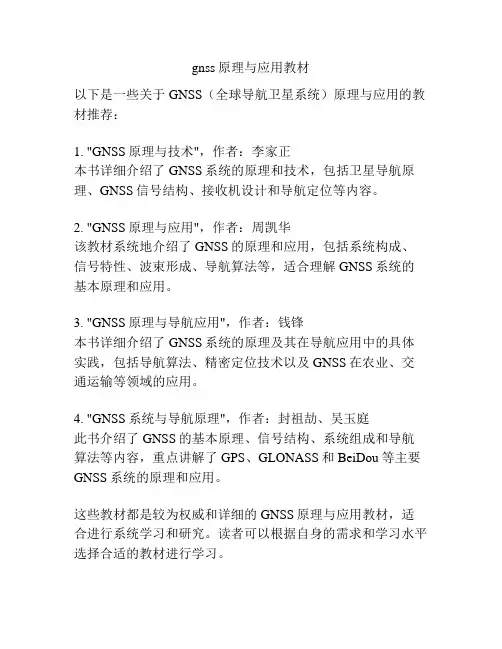 gnss 原理与应用教材

以下是一些关于 GNSS（全球导航卫星系统）原理与应用的教材推荐：

1. "GNSS 原理与技术"，作者：李家正
本书详细介绍了 GNSS 系统的原理和技术，包括卫星导航原理、GNSS 信号结构、接收机设计和导航定位等内容。

2. "GNSS 原理与应用"，作者：周凯华
该教材系统地介绍了 GNSS 的原理和应用，包括系统构成、信号特性、波束形成、导航算法等，适合理解 GNSS 系统的基本原理和应用。

3. "GNSS 原理与导航应用"，作者：钱锋
本书详细介绍了 GNSS 系统的原理及其在导航应用中的具体实践，包括导航算法、精密定位技术以及 GNSS 在农业、交通运输等领域的应用。

4. "GNSS 系统与导航原理"，作者：封祖劼、吴玉庭
此书介绍了 GNSS 的基本原理、信号结构、系统组成和导航算法等内容，重点讲解了 GPS、GLONASS 和 BeiDou 等主要 GNSS 系统的原理和应用。

这些教材都是较为权威和详细的 GNSS 原理与应用教材，适合进行系统学习和研究。读者可以根据自身的需求和学习水平选择合适的教材进行学习。